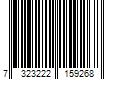 7 323222 159268